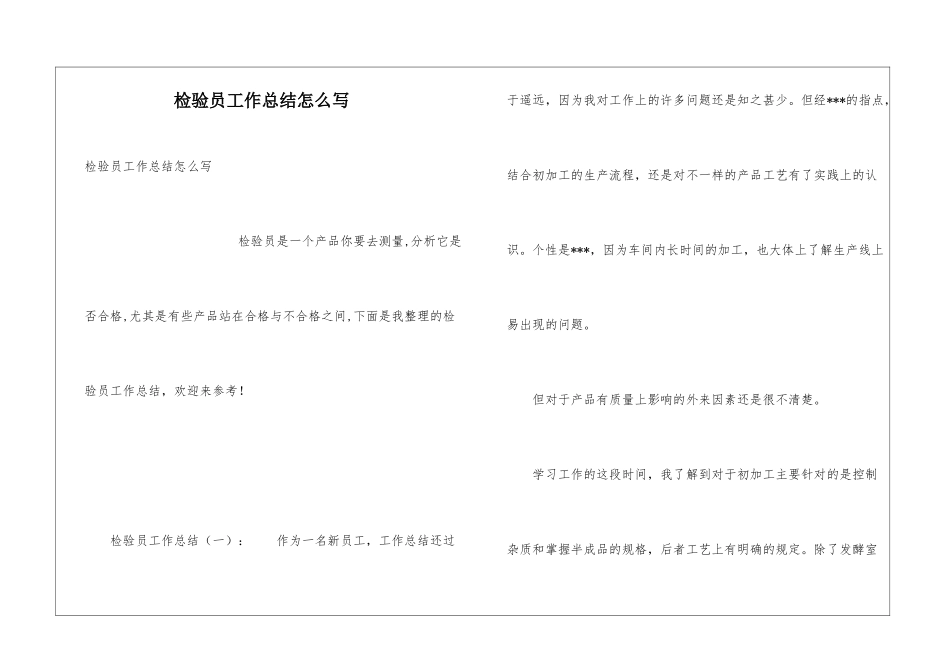 检验员工作总结怎么写

检验员工作总结怎么写

检验员是一个产品你要去测量,分析它是否合格,尤其是有些产品站在合格与不合格之间,下面是我整理的检验员工作总结，欢迎来参考！

检验员工作总结（一）： 作为一名新员工，工作总结还过于遥远，因为我对工作上的许多问题还是知之甚少。但经***的指点，结合初加工的生产流程，还是对不一样的产品工艺有了实践上的认识。个性是***，因为车间内长时间的加工，也大体上了解生产线上易出现的问题。

但对于产品有质量上影响的外来因素还是很不清楚。

学习工作的这段时间，我了解到对于初加工主要针对的是控制杂质和掌握半成品的规格，后者工艺上有明确的规定。除了发酵室